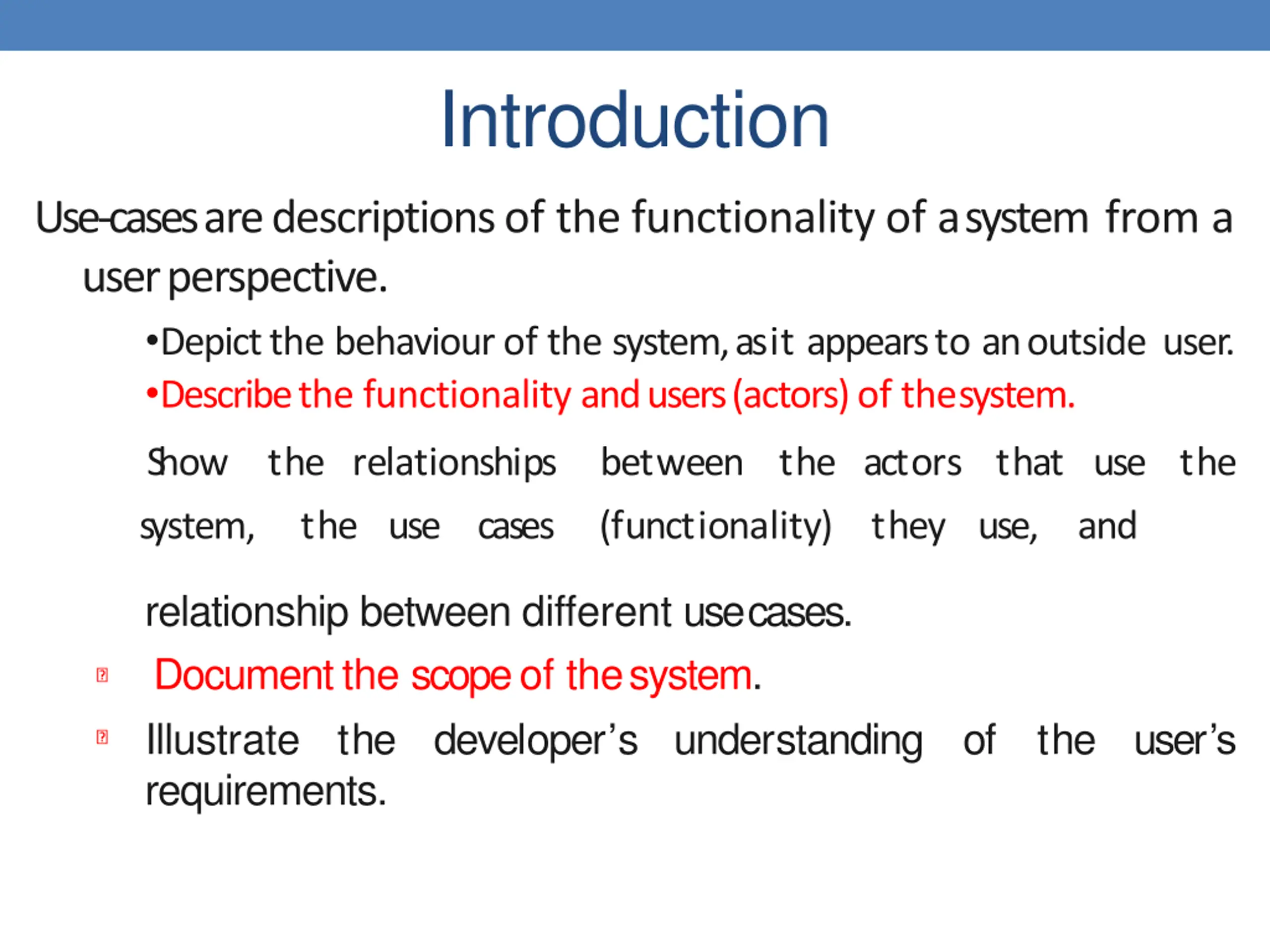 Introduction

Use-cases are descriptions of the functionality of a system from a user perspective.

•Depict the behaviour of the system, as it appears to an outside user.

•Describe the functionality and users (actors) of the system.

Show the relationships between the actors that use the system, the use cases (functionality) they use, and

relationship between different use cases.

Document the scope of the system.

Illustrate the developer's understanding of the user's requirements.